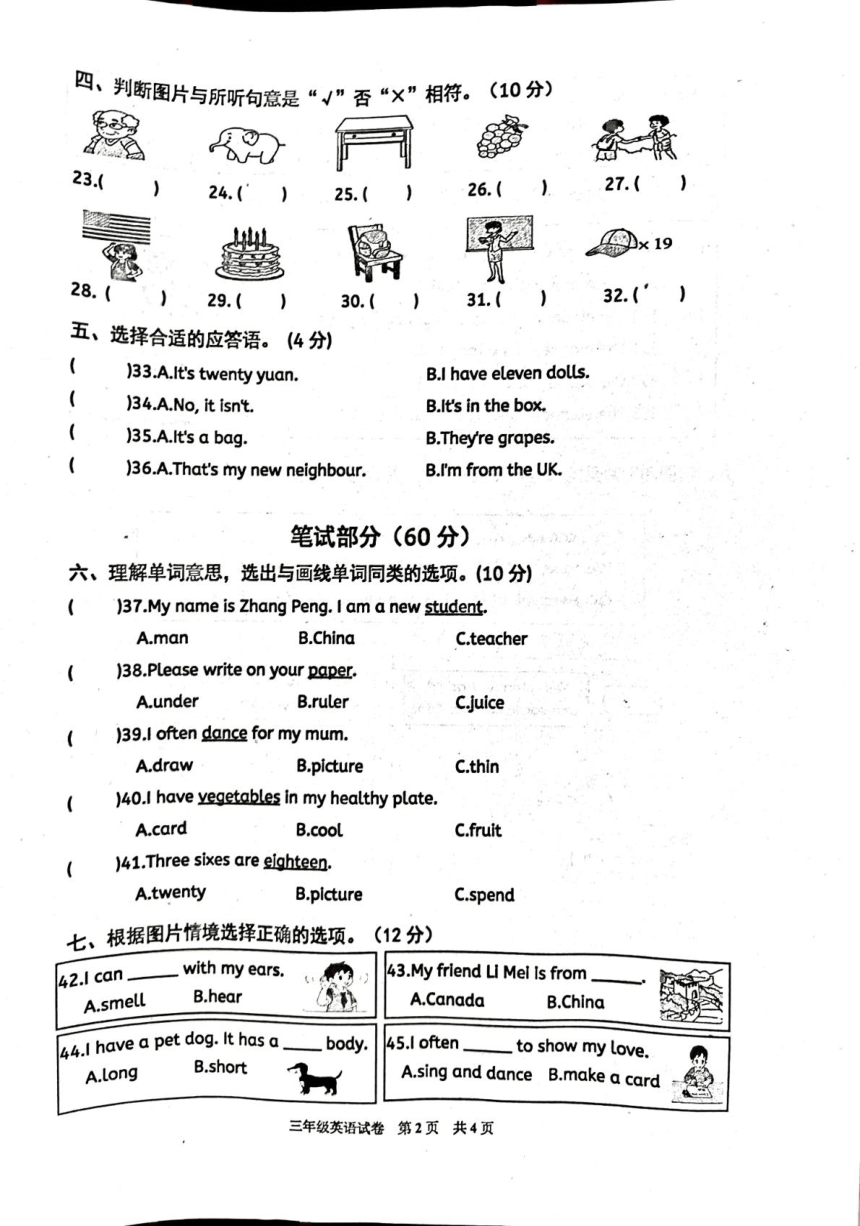 四、判断图片与所听句意是“√”否“×”相符。（10分）

23.(　　)　24.(　　)　25.(　　)　26.(　　)　27.(　　)

× 19

28.(　　)　29.(　　)　30.(　　)　31.(　　)　32.(　　)

五、选择合适的应答语。（4分）

(　　)33.A.It's twenty yuan.　B.I have eleven dolls.

(　　)34.A.No, it isn't.　B.It's in the box.

(　　)35.A.It's a bag.　B.They're grapes.

(　　)36.A.That's my new neighbour.　B.I'm from the UK.

笔试部分（60分）

六、理解单词意思，选出与画线单词同类的选项。（10分）

(　　)37.My name is Zhang Peng. I am a new student.
A.man　B.China　C.teacher

(　　)38.Please write on your paper.
A.under　B.ruler　C.juice

(　　)39.I often dance for my mum.
A.draw　B.picture　C.thin

(　　)40.I have vegetables in my healthy plate.
A.card　B.cool　C.fruit

(　　)41.Three sixes are eighteen.
A.twenty　B.picture　C.spend

七、根据图片情境选择正确的选项。（12分）

42.I can ______ with my ears.
A.smell　B.hear

43.My friend Li Mei is from ______.
A.Canada　B.China

44.I have a pet dog. It has a ____ body.
A.long　B.short

45.I often ______ to show my love.
A.sing and dance　B.make a card

三年级英语试卷　第2页　共4页